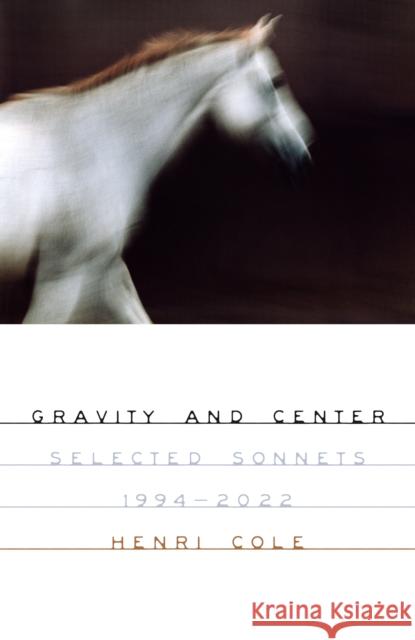 GRAVITY AND CENTER

SELECTED SONNETS

1994–2022

HENRI COLE

Kraina Książek